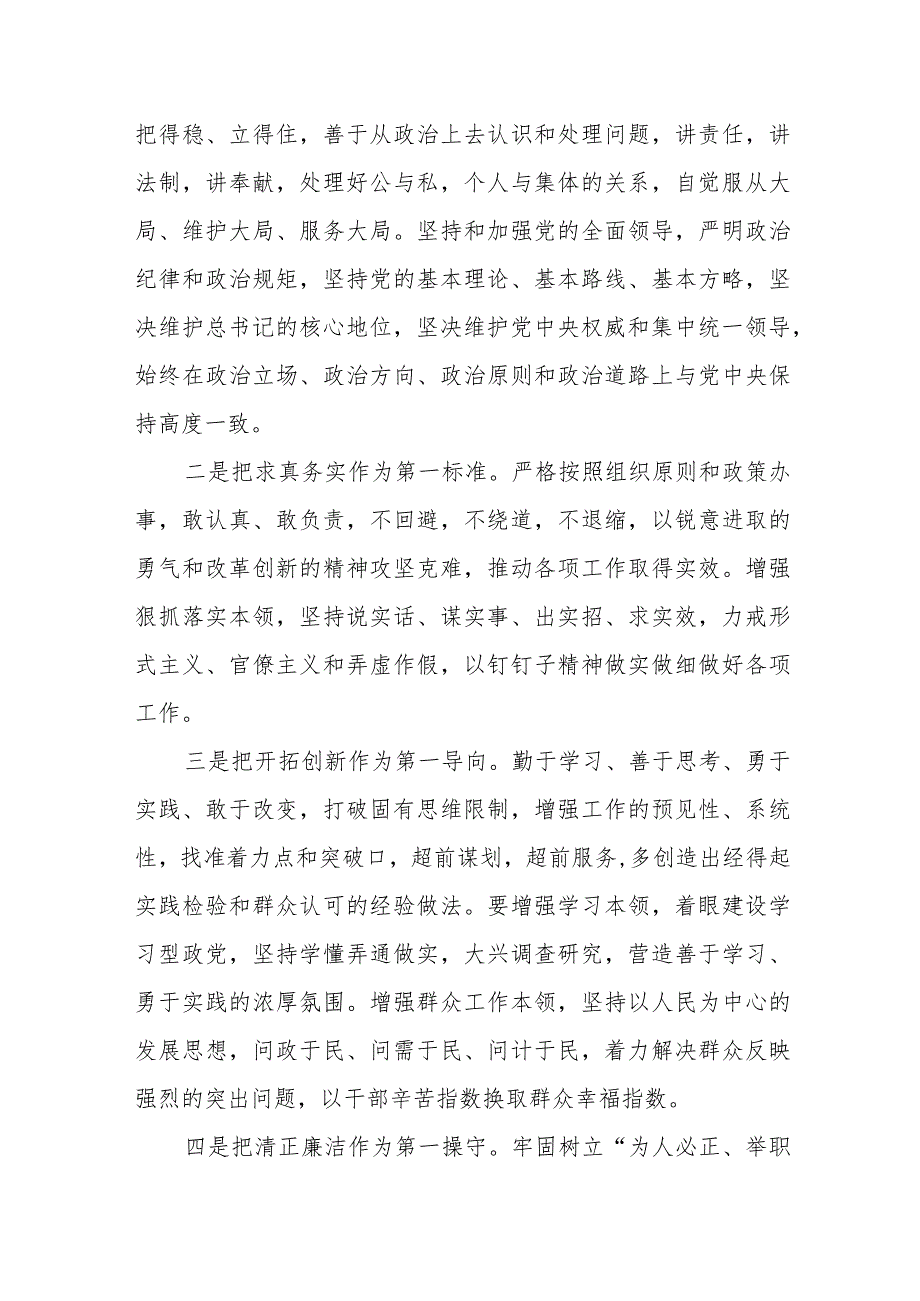 把得稳、立得住，善于从政治上去认识和处理问题，讲责任，讲法制，讲奉献，处理好公与私，个人与集体的关系，自觉服从大局、维护大局、服务大局。坚持和加强党的全面领导，严明政治纪律和政治规矩，坚持党的基本理论、基本路线、基本方略，坚决维护总书记的核心地位，坚决维护党中央权威和集中统一领导，始终在政治立场、政治方向、政治原则和政治道路上与党中央保持高度一致。

二是把求真务实作为第一标准。严格按照组织原则和政策办事，敢认真、敢负责，不回避，不绕道，不退缩，以锐意进取的勇气和改革创新的精神攻坚克难，推动各项工作取得实效。增强狠抓落实本领，坚持说实话、谋实事、出实招、求实效，力戒形式主义、官僚主义和弄虚作假，以钉钉子精神做实做细做好各项工作。

三是把开拓创新作为第一导向。勤于学习、善于思考、勇于实践、敢于改变，打破固有思维限制，增强工作的预见性、系统性，找准着力点和突破口，超前谋划，超前服务，多创造出经得起实践检验和群众认可的经验做法。要增强学习本领，着眼建设学习型政党，坚持学懂弄通做实，大兴调查研究，营造善于学习、勇于实践的浓厚氛围。增强群众工作本领，坚持以人民为中心的发展思想，问政于民、问需于民、问计于民，着力解决群众反映强烈的突出问题，以干部辛苦指数换取群众幸福指数。

四是把清正廉洁作为第一操守。牢固树立“为人必正、举职